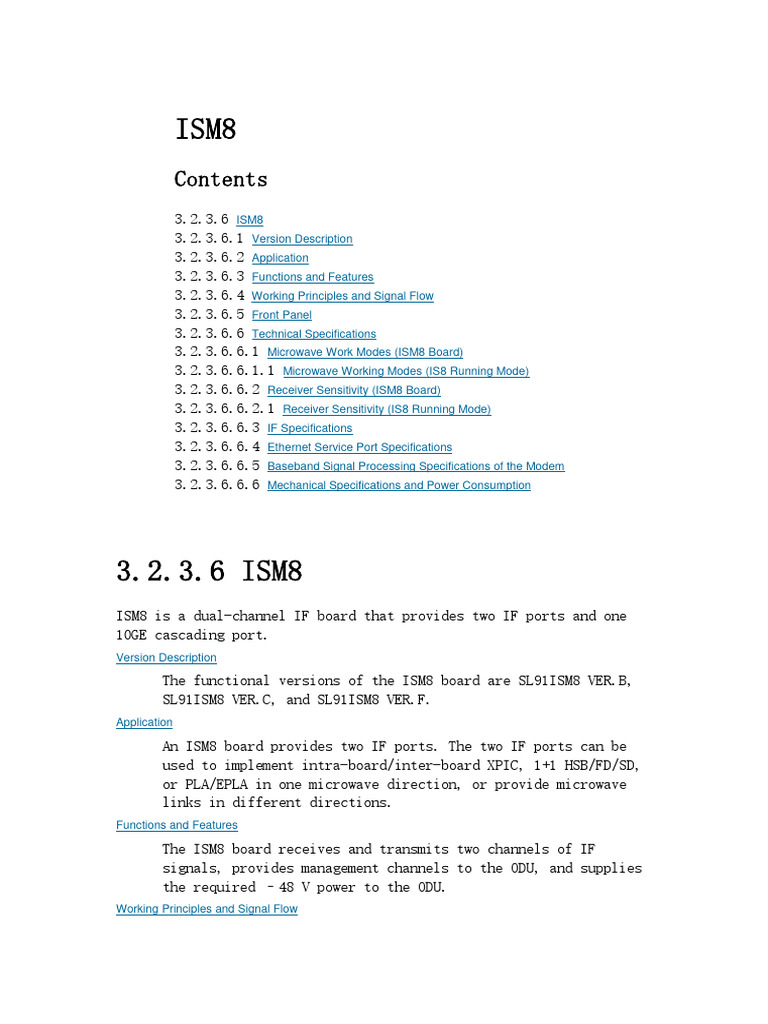 ISM8

Contents

3.2.3.6 ISM8
3.2.3.6.1 Version Description
3.2.3.6.2 Application
3.2.3.6.3 Functions and Features
3.2.3.6.4 Working Principles and Signal Flow
3.2.3.6.5 Front Panel
3.2.3.6.6 Technical Specifications
3.2.3.6.6.1 Microwave Work Modes (ISM8 Board)
3.2.3.6.6.1.1 Microwave Working Modes (IS8 Running Mode)
3.2.3.6.6.2 Receiver Sensitivity (ISM8 Board)
3.2.3.6.6.2.1 Receiver Sensitivity (IS8 Running Mode)
3.2.3.6.6.3 IF Specifications
3.2.3.6.6.4 Ethernet Service Port Specifications
3.2.3.6.6.5 Baseband Signal Processing Specifications of the Modem
3.2.3.6.6.6 Mechanical Specifications and Power Consumption

3.2.3.6 ISM8

ISM8 is a dual-channel IF board that provides two IF ports and one 10GE cascading port.

Version Description

The functional versions of the ISM8 board are SL91ISM8 VER.B, SL91ISM8 VER.C, and SL91ISM8 VER.F.

Application

An ISM8 board provides two IF ports. The two IF ports can be used to implement intra-board/inter-board XPIC, 1+1 HSB/FD/SD, or PLA/EPLA in one microwave direction, or provide microwave links in different directions.

Functions and Features

The ISM8 board receives and transmits two channels of IF signals, provides management channels to the ODU, and supplies the required –48 V power to the ODU.

Working Principles and Signal Flow